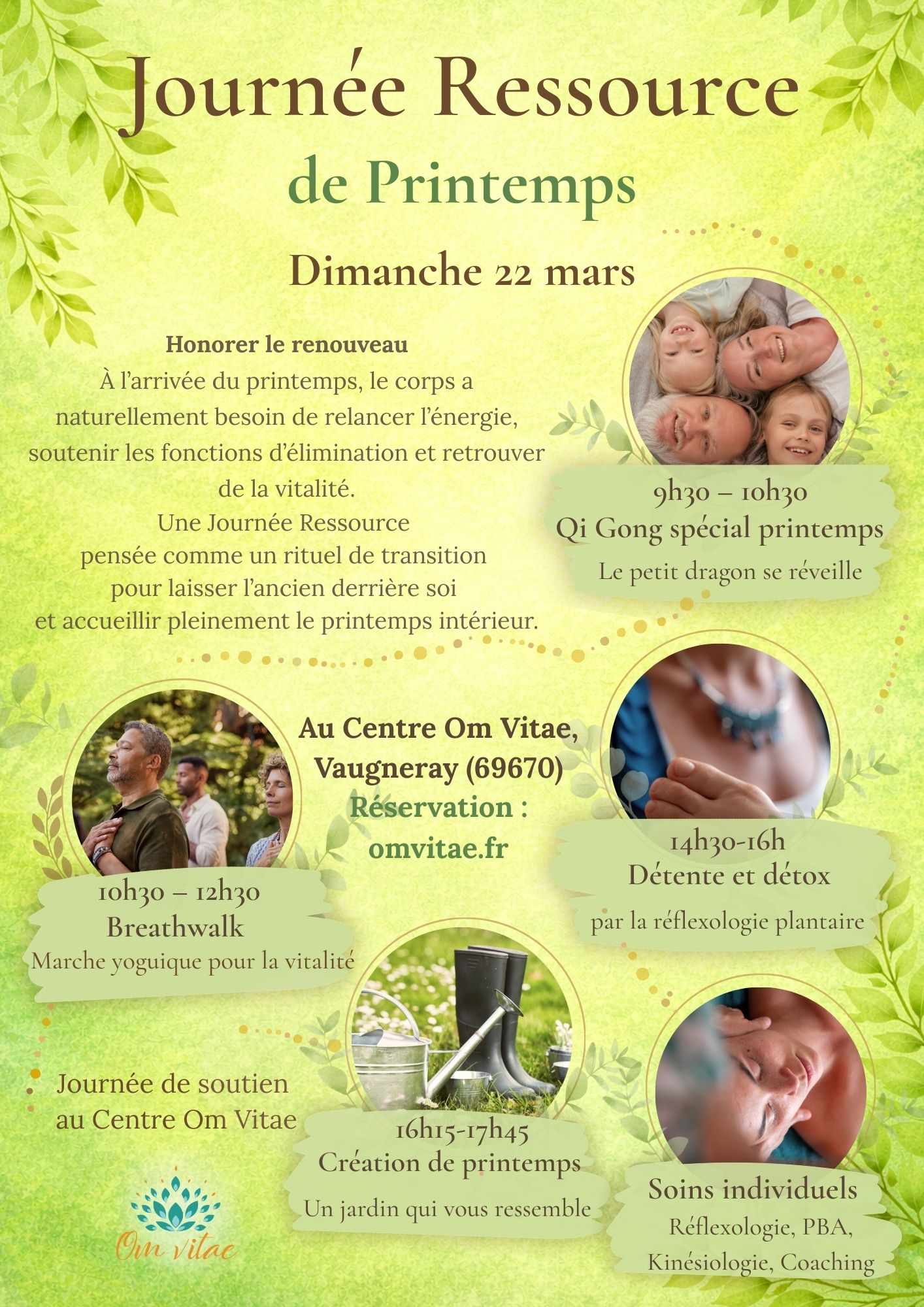 Journée Ressource

de Printemps

Dimanche 22 mars

Honorer le renouveau
À l'arrivée du printemps, le corps a naturellement besoin de relancer l'énergie, soutenir les fonctions d'élimination et retrouver de la vitalité.
Une Journée Ressource pensée comme un rituel de transition pour laisser l'ancien derrière soi et accueillir pleinement le printemps intérieur.

9h30 – 10h30
Qi Gong spécial printemps
Le petit dragon se réveille

Au Centre Om Vitae, Vaugneray (69670)
Réservation : omvitae.fr

10h30 – 12h30
Breathwalk
Marche yoguique pour la vitalité

14h30-16h
Détente et détox
par la réflexologie plantaire

Journée de soutien au Centre Om Vitae

16h15-17h45
Création de printemps
Un jardin qui vous ressemble

Soins individuels
Réflexologie, PBA, Kinésiologie, Coaching

Om vitae